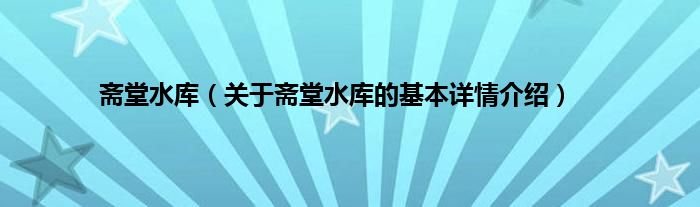 斋堂水库（关于斋堂水库的基本详情介绍）